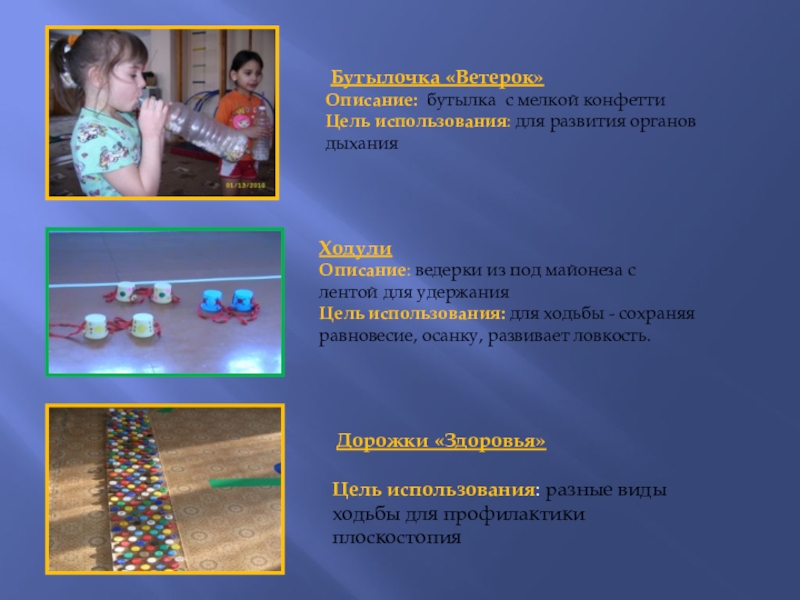 Бутылочка «Ветерок»
Описание: бутылка с мелкой конфетти
Цель использования: для развития органов дыхания

Ходули
Описание: ведерки из под майонеза с лентой для удержания
Цель использования: для ходьбы - сохраняя равновесие, осанку, развивает ловкость.

Дорожки «Здоровья»

Цель использования: разные виды ходьбы для профилактики плоскостопия